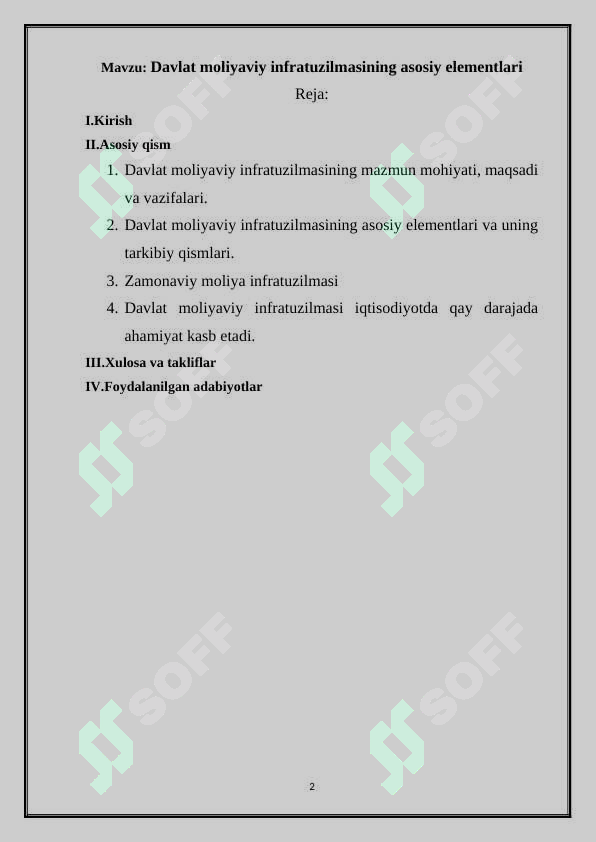 Mavzu: Davlat moliyaviy infratuzilmasining asosiy elementlari

Reja:

I.Kirish

II.Asosiy qism

1. Davlat moliyaviy infratuzilmasining mazmun mohiyati, maqsadi va vazifalari.
2. Davlat moliyaviy infratuzilmasining asosiy elementlari va uning tarkibiy qismlari.
3. Zamonaviy moliya infratuzilmasi
4. Davlat moliyaviy infratuzilmasi iqtisodiyotda qay darajada ahamiyat kasb etadi.

III.Xulosa va takliflar

IV.Foydalanilgan adabiyotlar

SOFF SOFF SOFF SOFF SOFF SOFF

2